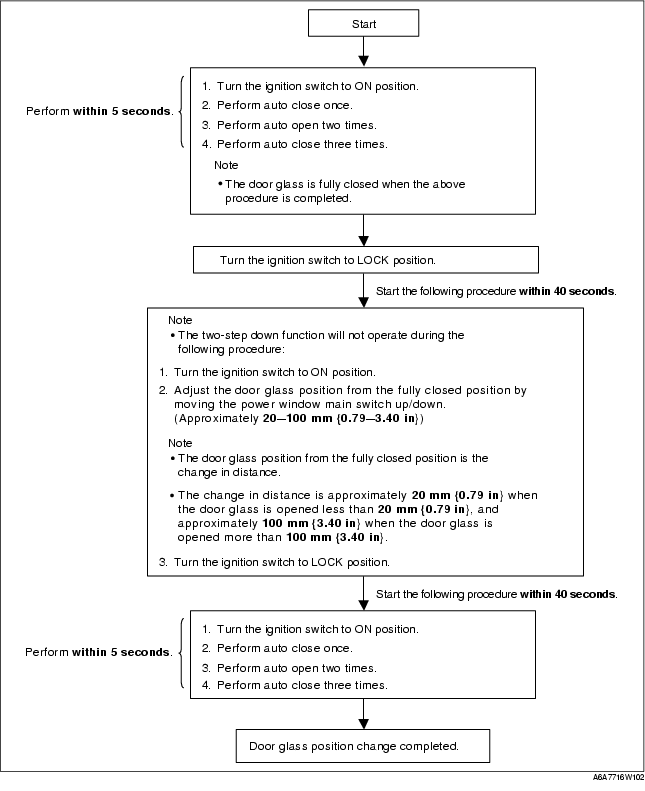 Start

Perform within 5 seconds.

1. Turn the ignition switch to ON position.
2. Perform auto close once.
3. Perform auto open two times.
4. Perform auto close three times.

Note
• The door glass is fully closed when the above procedure is completed.

Turn the ignition switch to LOCK position.

Start the following procedure within 40 seconds.

Note
• The two-step down function will not operate during the following procedure:

1. Turn the ignition switch to ON position.
2. Adjust the door glass position from the fully closed position by moving the power window main switch up/down. (Approximately 20—100 mm {0.79—3.40 in})

Note
• The door glass position from the fully closed position is the change in distance.
• The change in distance is approximately 20 mm {0.79 in} when the door glass is opened less than 20 mm {0.79 in}, and approximately 100 mm {3.40 in} when the door glass is opened more than 100 mm {3.40 in}.

3. Turn the ignition switch to LOCK position.

Start the following procedure within 40 seconds.

Perform within 5 seconds.

1. Turn the ignition switch to ON position.
2. Perform auto close once.
3. Perform auto open two times.
4. Perform auto close three times.

Door glass position change completed.

A6A7716W102